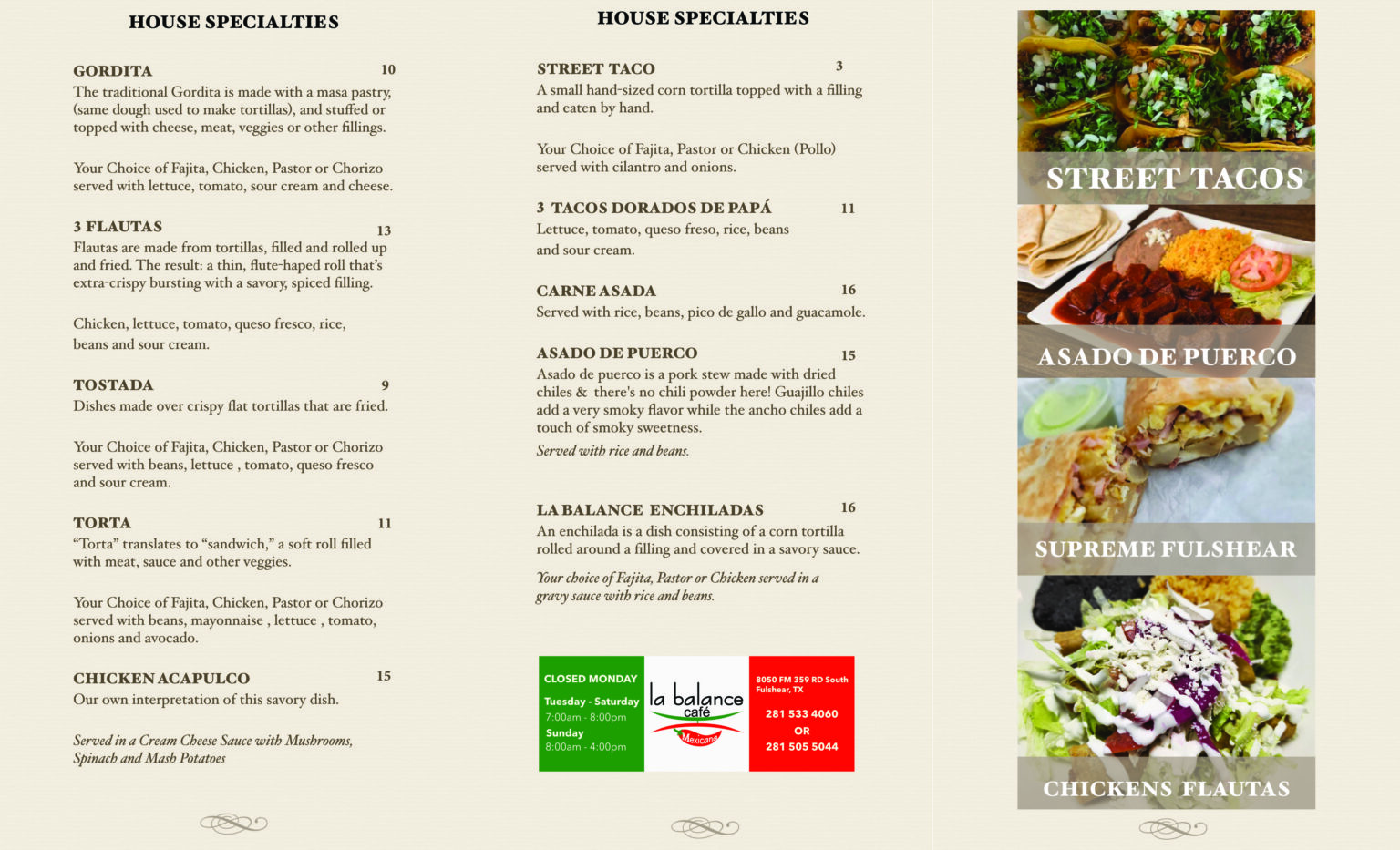 HOUSE SPECIALTIES

GORDITA 10
The traditional Gordita is made with a masa pastry, (same dough used to make tortillas), and stuffed or topped with cheese, meat, veggies or other fillings.

Your Choice of Fajita, Chicken, Pastor or Chorizo served with lettuce, tomato, sour cream and cheese.

3 FLAUTAS 13
Flautas are made from tortillas, filled and rolled up and fried. The result: a thin, flute-haped roll that's extra-crispy bursting with a savory, spiced filling.

Chicken, lettuce, tomato, queso fresco, rice, beans and sour cream.

TOSTADA 9
Dishes made over crispy flat tortillas that are fried.

Your Choice of Fajita, Chicken, Pastor or Chorizo served with beans, lettuce , tomato, queso fresco and sour cream.

TORTA 11
"Torta" translates to "sandwich," a soft roll filled with meat, sauce and other veggies.

Your Choice of Fajita, Chicken, Pastor or Chorizo served with beans, mayonnaise , lettuce , tomato, onions and avocado.

CHICKEN ACAPULCO 15
Our own interpretation of this savory dish.

Served in a Cream Cheese Sauce with Mushrooms, Spinach and Mash Potatoes

HOUSE SPECIALTIES

STREET TACO 3
A small hand-sized corn tortilla topped with a filling and eaten by hand.

Your Choice of Fajita, Pastor or Chicken (Pollo) served with cilantro and onions.

3 TACOS DORADOS DE PAPÁ 11
Lettuce, tomato, queso freso, rice, beans and sour cream.

CARNE ASADA 16
Served with rice, beans, pico de gallo and guacamole.

ASADO DE PUERCO 15
Asado de puerco is a pork stew made with dried chiles & there's no chili powder here! Guajillo chiles add a very smoky flavor while the ancho chiles add a touch of smoky sweetness.
Served with rice and beans.

LA BALANCE ENCHILADAS 16
An enchilada is a dish consisting of a corn tortilla rolled around a filling and covered in a savory sauce.

Your choice of Fajita, Pastor or Chicken served in a gravy sauce with rice and beans.

CLOSED MONDAY
Tuesday - Saturday
7:00am - 8:00pm
Sunday
8:00am - 4:00pm

la balance café Mexicano

8050 FM 359 RD South
Fulshear, TX
281 533 4060
OR
281 505 5044

STREET TACOS

ASADO DE PUERCO

SUPREME FULSHEAR

CHICKENS FLAUTAS